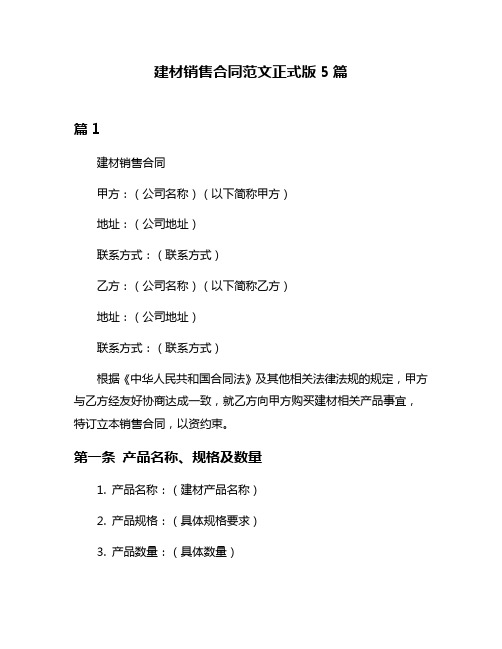 建材销售合同范文正式版 5 篇

篇 1

建材销售合同

甲方：（公司名称）（以下简称甲方）

地址：（公司地址）

联系方式：（联系方式）

乙方：（公司名称）（以下简称乙方）

地址：（公司地址）

联系方式：（联系方式）

根据《中华人民共和国合同法》及其他相关法律法规的规定，甲方与乙方经友好协商达成一致，就乙方向甲方购买建材相关产品事宜，特订立本销售合同，以资约束。

第一条 产品名称、规格及数量

1. 产品名称：（建材产品名称）

2. 产品规格：（具体规格要求）

3. 产品数量：（具体数量）